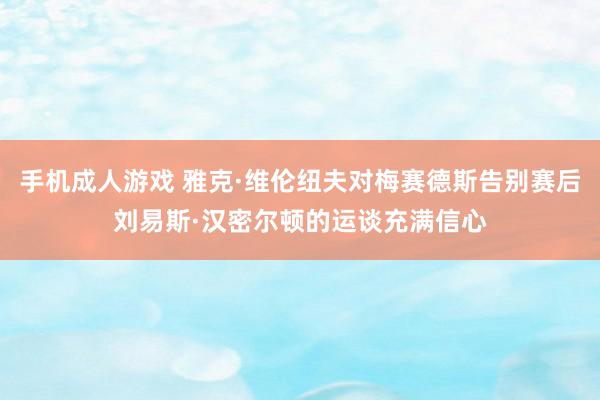 手机成人游戏 雅克·维伦纽夫对梅赛德斯告别赛后刘易斯·汉密尔顿的运谈充满信心